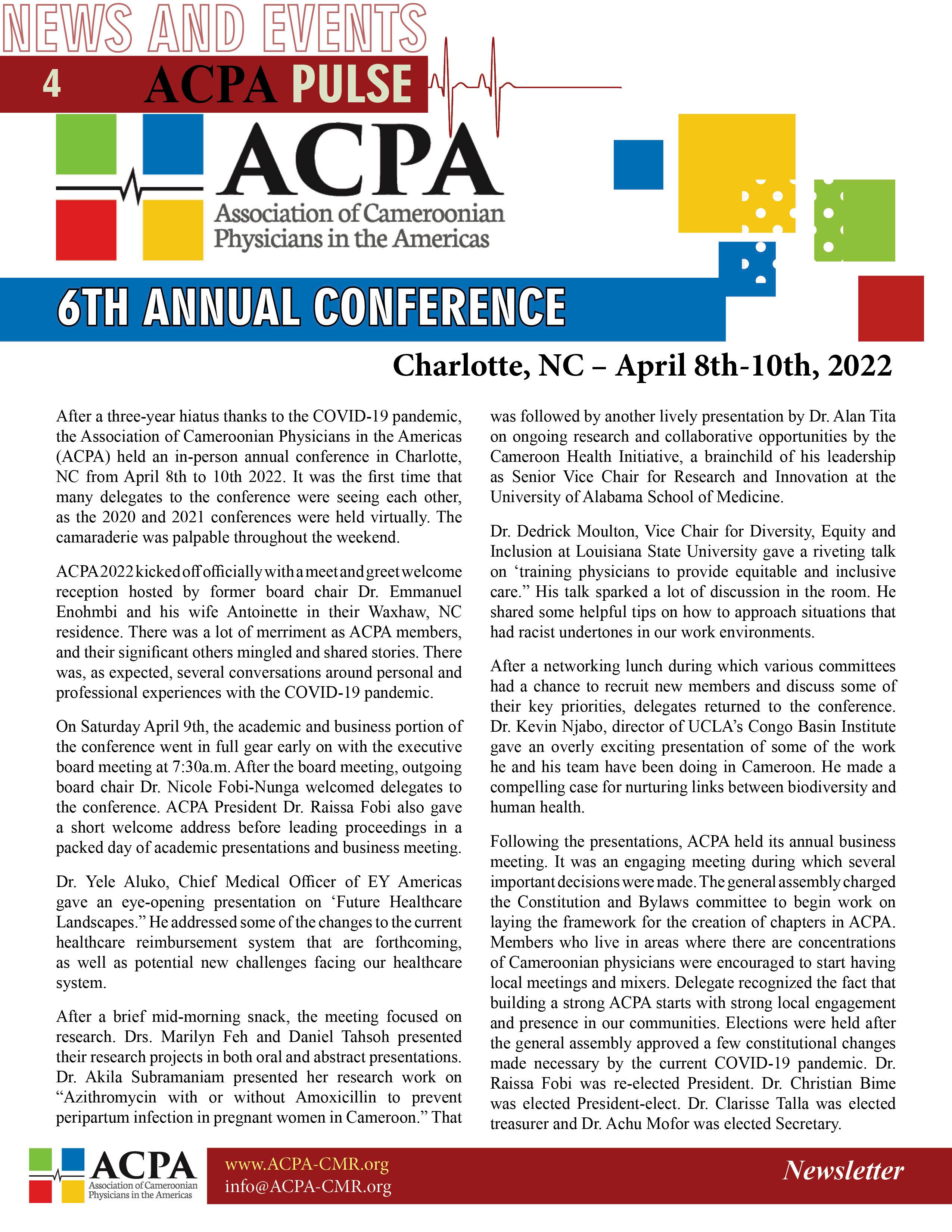 NEWS AND EVENTS

4 ACPA PULSE

ACPA
Association of Cameroonian Physicians in the Americas

6TH ANNUAL CONFERENCE

Charlotte, NC – April 8th-10th, 2022

After a three-year hiatus thanks to the COVID-19 pandemic, the Association of Cameroonian Physicians in the Americas (ACPA) held an in-person annual conference in Charlotte, NC from April 8th to 10th 2022. It was the first time that many delegates to the conference were seeing each other, as the 2020 and 2021 conferences were held virtually. The camaraderie was palpable throughout the weekend.

ACPA 2022 kicked off officially with a meet and greet welcome reception hosted by former board chair Dr. Emmanuel Enohmbi and his wife Antoinette in their Waxhaw, NC residence. There was a lot of merriment as ACPA members, and their significant others mingled and shared stories. There was, as expected, several conversations around personal and professional experiences with the COVID-19 pandemic.

On Saturday April 9th, the academic and business portion of the conference went in full gear early on with the executive board meeting at 7:30a.m. After the board meeting, outgoing board chair Dr. Nicole Fobi-Nunga welcomed delegates to the conference. ACPA President Dr. Raissa Fobi also gave a short welcome address before leading proceedings in a packed day of academic presentations and business meeting.

Dr. Yele Aluko, Chief Medical Officer of EY Americas gave an eye-opening presentation on ‘Future Healthcare Landscapes.” He addressed some of the changes to the current healthcare reimbursement system that are forthcoming, as well as potential new challenges facing our healthcare system.

After a brief mid-morning snack, the meeting focused on research. Drs. Marilyn Feh and Daniel Tahsoh presented their research projects in both oral and abstract presentations. Dr. Akila Subramaniam presented her research work on “Azithromycin with or without Amoxicillin to prevent peripartum infection in pregnant women in Cameroon.” That was followed by another lively presentation by Dr. Alan Tita on ongoing research and collaborative opportunities by the Cameroon Health Initiative, a brainchild of his leadership as Senior Vice Chair for Research and Innovation at the University of Alabama School of Medicine.

Dr. Dedrick Moulton, Vice Chair for Diversity, Equity and Inclusion at Louisiana State University gave a riveting talk on ‘training physicians to provide equitable and inclusive care.” His talk sparked a lot of discussion in the room. He shared some helpful tips on how to approach situations that had racist undertones in our work environments.

After a networking lunch during which various committees had a chance to recruit new members and discuss some of their key priorities, delegates returned to the conference. Dr. Kevin Njabo, director of UCLA’s Congo Basin Institute gave an overly exciting presentation of some of the work he and his team have been doing in Cameroon. He made a compelling case for nurturing links between biodiversity and human health.

Following the presentations, ACPA held its annual business meeting. It was an engaging meeting during which several important decisions were made. The general assembly charged the Constitution and Bylaws committee to begin work on laying the framework for the creation of chapters in ACPA. Members who live in areas where there are concentrations of Cameroonian physicians were encouraged to start having local meetings and mixers. Delegate recognized the fact that building a strong ACPA starts with strong local engagement and presence in our communities. Elections were held after the general assembly approved a few constitutional changes made necessary by the current COVID-19 pandemic. Dr. Raissa Fobi was re-elected President. Dr. Christian Bime was elected President-elect. Dr. Clarisse Talla was elected treasurer and Dr. Achu Mofor was elected Secretary.

ACPA
Association of Cameroonian Physicians in the Americas

www.ACPA-CMR.org
info@ACPA-CMR.org

Newsletter